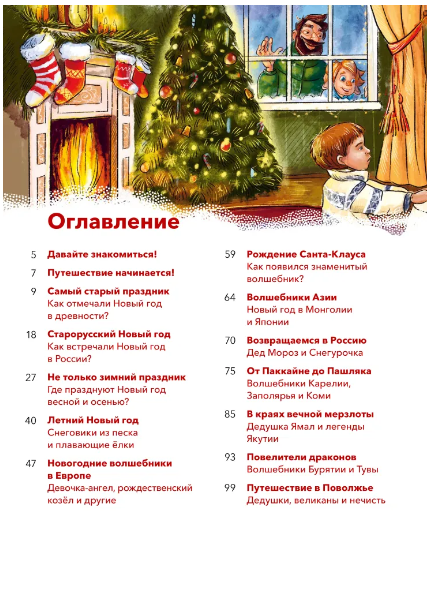 Оглавление

5 Давайте знакомиться!

7 Путешествие начинается!

9 Самый старый праздник
Как отмечали Новый год в древности?

18 Старорусский Новый год
Как встречали Новый год в России?

27 Не только зимний праздник
Где празднуют Новый год весной и осенью?

40 Летний Новый год
Снеговики из песка и плавающие ёлки

47 Новогодние волшебники в Европе
Девочка-ангел, рождественский козёл и другие

59 Рождение Санта-Клауса
Как появился знаменитый волшебник?

64 Волшебники Азии
Новый год в Монголии и Японии

70 Возвращаемся в Россию
Дед Мороз и Снегурочка

75 От Паккайне до Пашляка
Волшебники Карелии, Заполярья и Коми

85 В краях вечной мерзлоты
Дедушка Ямал и легенды Якутии

93 Повелители драконов
Волшебники Бурятии и Тувы

99 Путешествие в Поволжье
Дедушки, великаны и нечисть